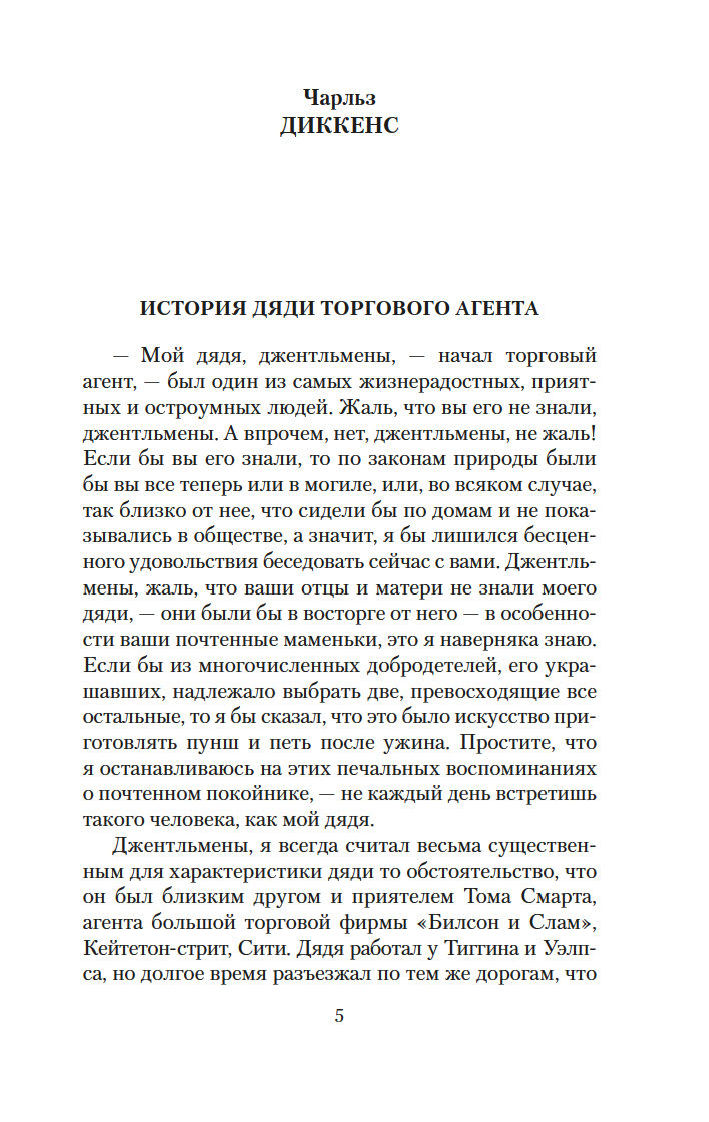 Чарльз
ДИККЕНС

ИСТОРИЯ ДЯДИ ТОРГОВОГО АГЕНТА

— Мой дядя, джентльмены, — начал торговый агент, — был один из самых жизнерадостных, приятных и остроумных людей. Жаль, что вы его не знали, джентльмены. А впрочем, нет, джентльмены, не жаль! Если бы вы его знали, то по законам природы были бы вы все теперь или в могиле, или, во всяком случае, так близко от нее, что сидели бы по домам и не показывались в обществе, а значит, я бы лишился бесценного удовольствия беседовать сейчас с вами. Джентльмены, жаль, что ваши отцы и матери не знали моего дяди, — они были бы в восторге от него — в особенности ваши почтенные маменьки, это я наверняка знаю. Если бы из многочисленных добродетелей, его украшавших, надлежало выбрать две, превосходящие все остальные, то я бы сказал, что это было искусство приготовлять пунш и петь после ужина. Простите, что я останавливаюсь на этих печальных воспоминаниях о почтенном покойнике, — не каждый день встретишь такого человека, как мой дядя.

Джентльмены, я всегда считал весьма существенным для характеристики дяди то обстоятельство, что он был близким другом и приятелем Тома Смарта, агента большой торговой фирмы «Билсон и Слам», Кейтетон-стрит, Сити. Дядя работал у Тиггина и Уэлпса, но долгое время разъезжал по тем же дорогам, что

5